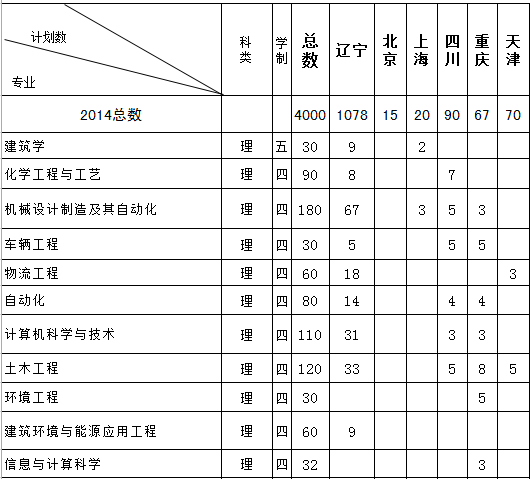 | 计划数 专业 | 科类 | 学制 | 总数 | 辽宁 | 北京 | 上海 | 四川 | 重庆 | 天津 |
|---|---|---|---|---|---|---|---|---|---|
| 2014总数 | | | 4000 | 1078 | 15 | 20 | 90 | 67 | 70 |
| 建筑学 | 理 | 五 | 30 | 9 | | 2 | | | |
| 化学工程与工艺 | 理 | 四 | 90 | 8 | | | 7 | | |
| 机械设计制造及其自动化 | 理 | 四 | 180 | 67 | | 3 | 5 | 3 | |
| 车辆工程 | 理 | 四 | 30 | 5 | | | 5 | 5 | |
| 物流工程 | 理 | 四 | 60 | 18 | | | | | 3 |
| 自动化 | 理 | 四 | 80 | 14 | | | 4 | 4 | |
| 计算机科学与技术 | 理 | 四 | 110 | 31 | | | 3 | 3 | |
| 土木工程 | 理 | 四 | 120 | 33 | | | 5 | 8 | 5 |
| 环境工程 | 理 | 四 | 30 | | | | | 5 | |
| 建筑环境与能源应用工程 | 理 | 四 | 60 | 9 | | | | | |
| 信息与计算科学 | 理 | 四 | 32 | | | | | 3 | |